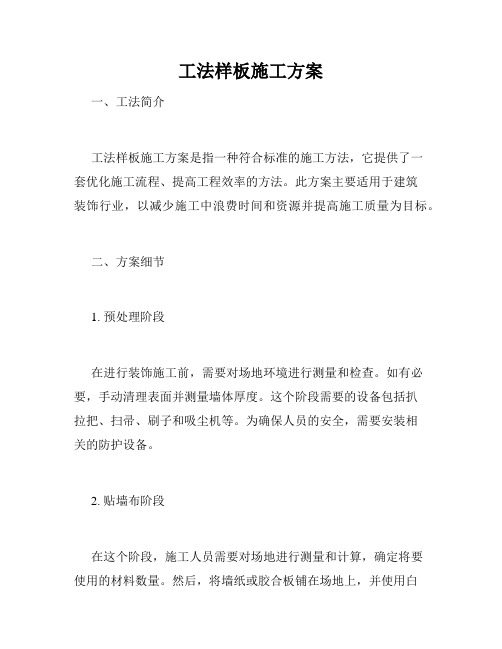 工法样板施工方案

一、工法简介

工法样板施工方案是指一种符合标准的施工方法，它提供了一套优化施工流程、提高工程效率的方法。此方案主要适用于建筑装饰行业，以减少施工中浪费时间和资源并提高施工质量为目标。

二、方案细节

1. 预处理阶段

在进行装饰施工前，需要对场地环境进行测量和检查。如有必要，手动清理表面并测量墙体厚度。这个阶段需要的设备包括扒拉把、扫帚、刷子和吸尘机等。为确保人员的安全，需要安装相关的防护设备。

2. 贴墙布阶段

在这个阶段，施工人员需要对场地进行测量和计算，确定将要使用的材料数量。然后，将墙纸或胶合板铺在场地上，并使用白